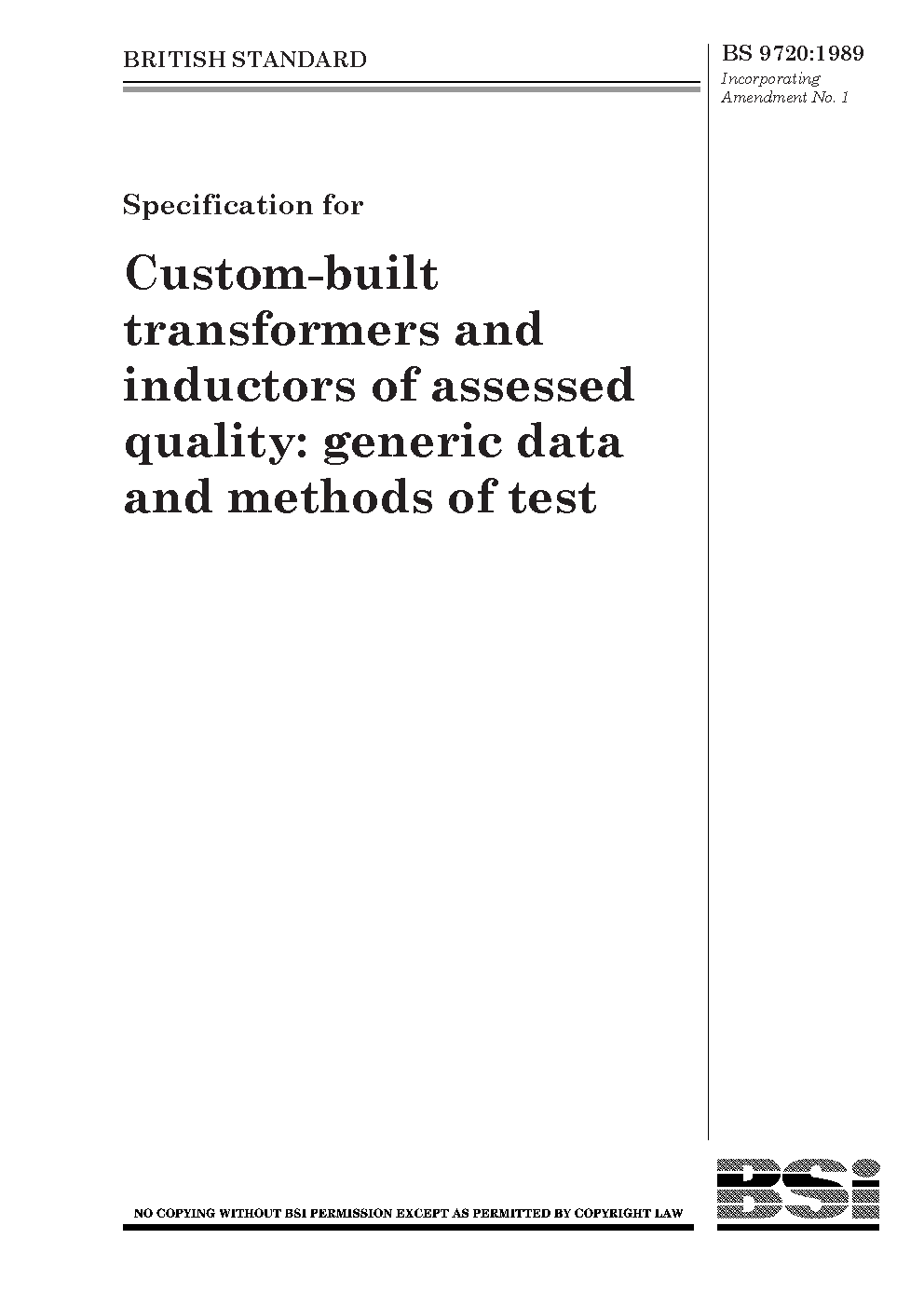 BRITISH STANDARD

BS 9720:1989
Incorporating
Amendment No. 1

Specification for

Custom-built transformers and inductors of assessed quality: generic data and methods of test

NO COPYING WITHOUT BSI PERMISSION EXCEPT AS PERMITTED BY COPYRIGHT LAW

BSi